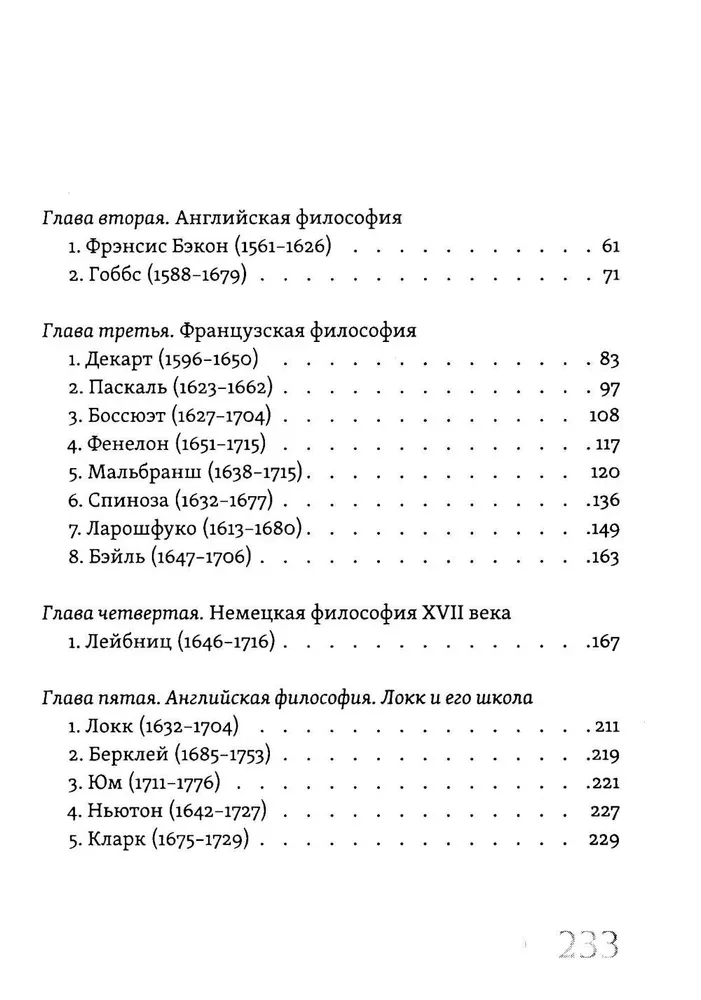 Глава вторая. Английская философия
1. Фрэнсис Бэкон (1561-1626) 61
2. Гоббс (1588-1679) 71

Глава третья. Французская философия
1. Декарт (1596-1650) 83
2. Паскаль (1623-1662) 97
3. Боссюэт (1627-1704) 108
4. Фенелон (1651-1715) 117
5. Мальбранш (1638-1715) 120
6. Спиноза (1632-1677) 136
7. Ларошфуко (1613-1680) 149
8. Бэйль (1647-1706) 163

Глава четвертая. Немецкая философия XVII века
1. Лейбниц (1646-1716) 167

Глава пятая. Английская философия. Локк и его школа
1. Локк (1632-1704) 211
2. Берклей (1685-1753) 219
3. Юм (1711-1776) 221
4. Ньютон (1642-1727) 227
5. Кларк (1675-1729) 229

233